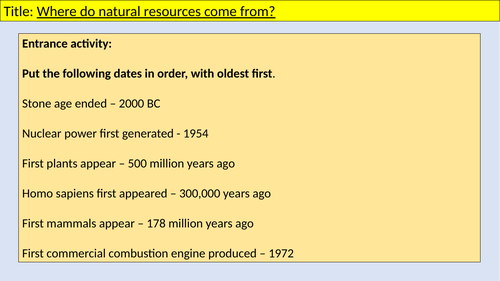 Title: Where do natural resources come from?

Entrance activity:

Put the following dates in order, with oldest first.

Stone age ended – 2000 BC

Nuclear power first generated - 1954

First plants appear – 500 million years ago

Homo sapiens first appeared – 300,000 years ago

First mammals appear – 178 million years ago

First commercial combustion engine produced – 1972